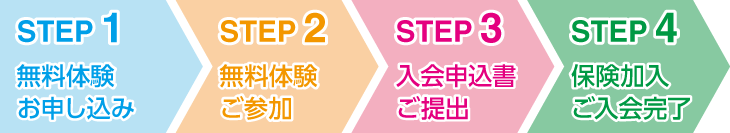 STEP 1
無料体験
お申し込み

STEP 2
無料体験
ご参加

STEP 3
入会申込書
ご提出

STEP 4
保険加入
ご入会完了